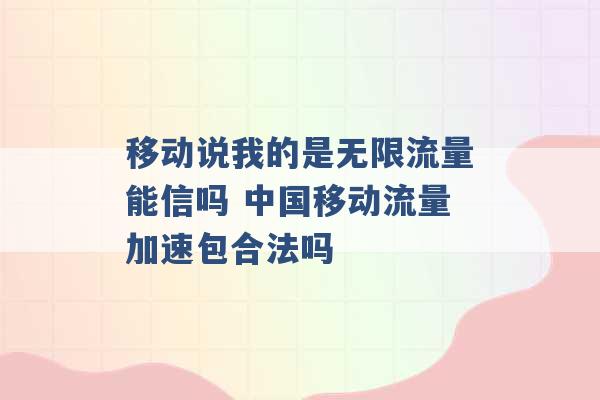 移动说我的是无限流量能信吗 中国移动流量加速包合法吗